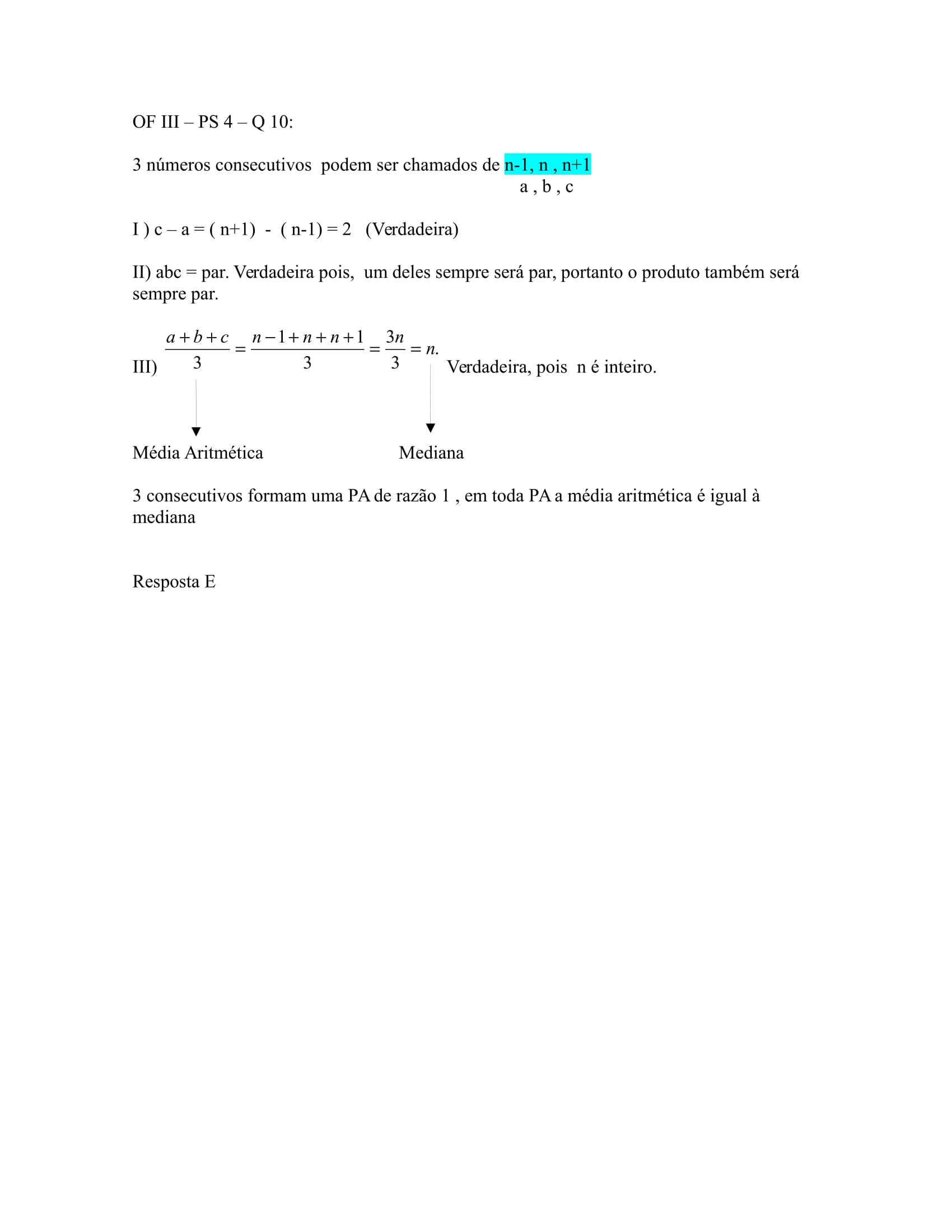 OF III – PS 4 – Q 10:

3 números consecutivos podem ser chamados de n-1, n , n+1
a , b , c

I ) c – a = ( n+1) - ( n-1) = 2 (Verdadeira)

II) abc = par. Verdadeira pois, um deles sempre será par, portanto o produto também será sempre par.

III) $\frac{a+b+c}{3} = \frac{n-1+n+n+1}{3} = \frac{3n}{3} = n.$ Verdadeira, pois n é inteiro.

Média Aritmética Mediana

3 consecutivos formam uma PA de razão 1 , em toda PA a média aritmética é igual à mediana

Resposta E